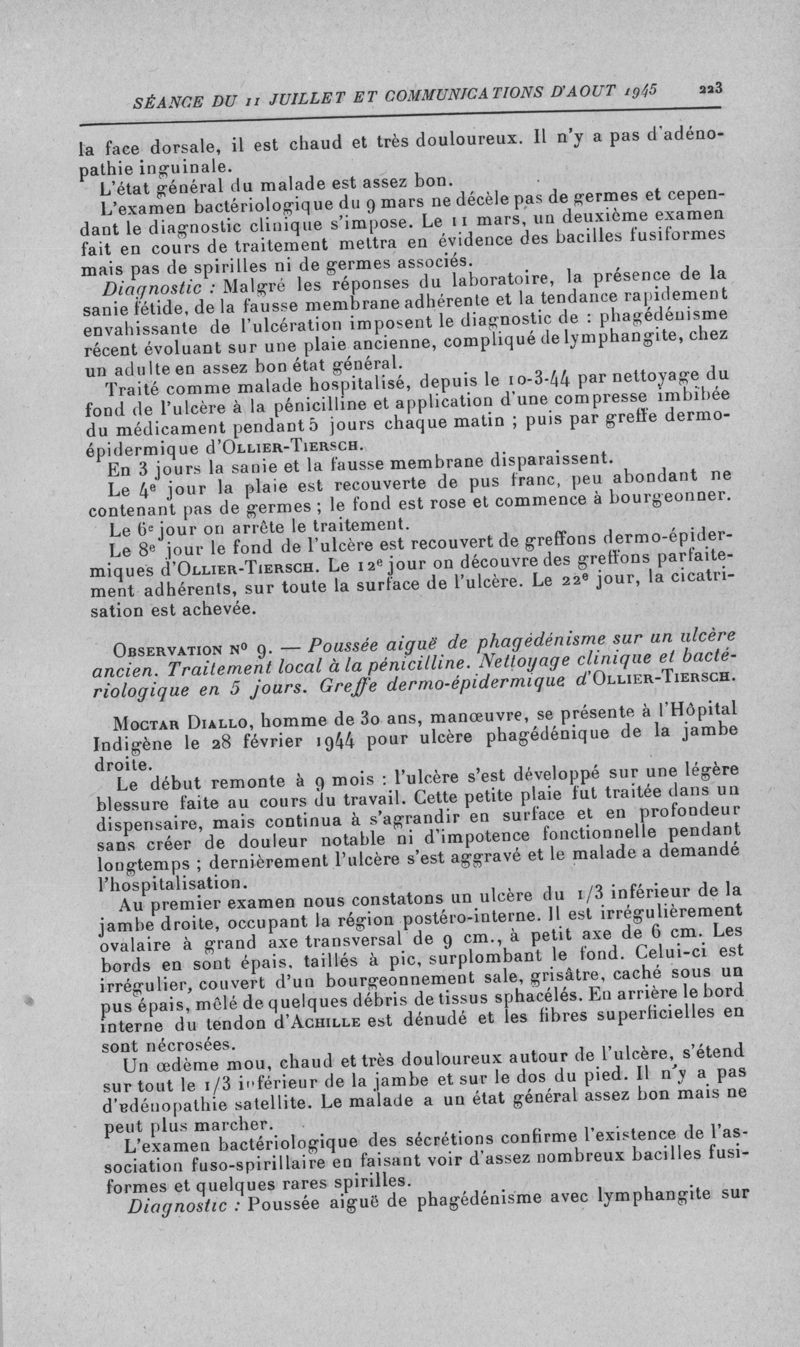 SÉANCE DU 11 JUILLET ET COMMUNICATIONS D'AOUT 1945 223

la face dorsale, il est chaud et très douloureux. Il n'y a pas d'adénopathie inguinale.

L'état général du malade est assez bon.

L'examen bactériologique du 9 mars ne décèle pas de germes et cependant le diagnostic clinique s'impose. Le 11 mars, un deuxième examen fait en cours de traitement mettra en évidence des bacilles fusiformes mais pas de spirilles ni de germes associés.

Diagnostic : Malgré les réponses du laboratoire, la présence de la sanie fétide, de la fausse membrane adhérente et la tendance rapidement envahissante de l'ulcération imposent le diagnostic de : phagédénisme récent évoluant sur une plaie ancienne, compliqué de lymphangite, chez un adulte en assez bon état général.

Traité comme malade hospitalisé, depuis le 10-3-44 par nettoyage du fond de l'ulcère à la pénicilline et application d'une compresse imbibée du médicament pendant 5 jours chaque matin ; puis par greffe dermo-épidermique d'Ollier-Tiersch.

En 3 jours la sanie et la fausse membrane disparaissent.

Le 4e jour la plaie est recouverte de pus franc, peu abondant ne contenant pas de germes ; le fond est rose et commence à bourgeonner.

Le 6e jour on arrête le traitement.

Le 8e jour le fond de l'ulcère est recouvert de greffons dermo-épidermiques d'Ollier-Tiersch. Le 12e jour on découvre des greffons parfaitement adhérents, sur toute la surface de l'ulcère. Le 22e jour, la cicatrisation est achevée.

Observation no 9. — Poussée aiguë de phagédénisme sur un ulcère ancien. Traitement local à la pénicilline. Nettoyage clinique et bactériologique en 5 jours. Greffe dermo-épidermique d'Ollier-Tiersch.

Moctar Diallo, homme de 30 ans, manœuvre, se présente à l'Hôpital Indigène le 28 février 1944 pour ulcère phagédénique de la jambe droite.

Le début remonte à 9 mois : l'ulcère s'est développé sur une légère blessure faite au cours du travail. Cette petite plaie fut traitée dans un dispensaire, mais continua à s'agrandir en surface et en profondeur sans créer de douleur notable ni d'impotence fonctionnelle pendant longtemps ; dernièrement l'ulcère s'est aggravé et le malade a demandé l'hospitalisation.

Au premier examen nous constatons un ulcère du 1/3 inférieur de la jambe droite, occupant la région postéro-interne. Il est irrégulièrement ovalaire à grand axe transversal de 9 cm., à petit axe de 6 cm. Les bords en sont épais, taillés à pic, surplombant le fond. Celui-ci est irrégulier, couvert d'un bourgeonnement sale, grisâtre, caché sous un pus épais, mêlé de quelques débris de tissus sphacélés. En arrière le bord interne du tendon d'Achille est dénudé et les fibres superficielles en sont nécrosées.

Un œdème mou, chaud et très douloureux autour de l'ulcère, s'étend sur tout le 1/3 inférieur de la jambe et sur le dos du pied. Il n'y a pas d'adénopathie satellite. Le malade a un état général assez bon mais ne peut plus marcher.

L'examen bactériologique des sécrétions confirme l'existence de l'association fuso-spirillaire en faisant voir d'assez nombreux bacilles fusiformes et quelques rares spirilles.

Diagnostic : Poussée aiguë de phagédénisme avec lymphangite sur